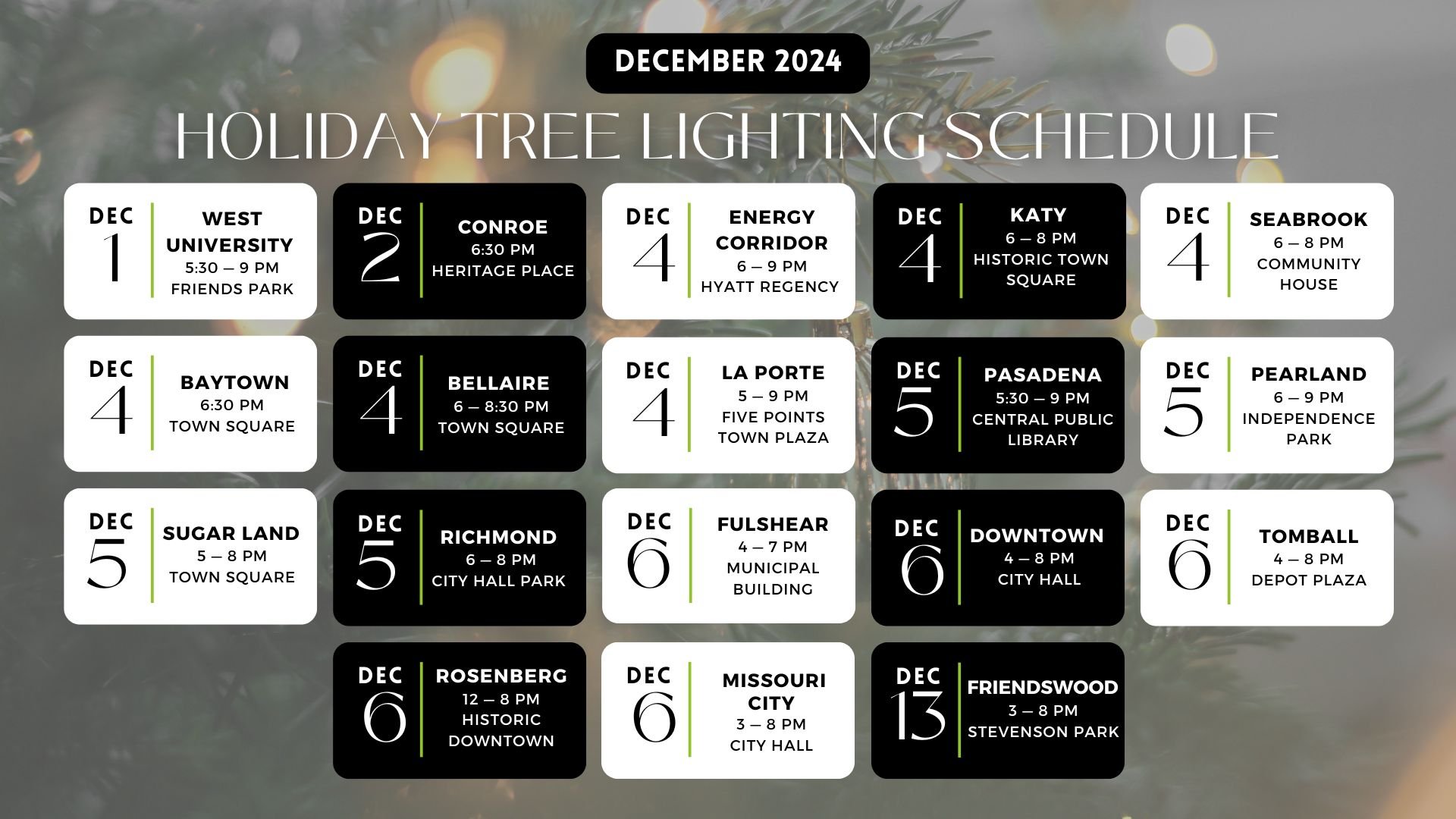 DECEMBER 2024

HOLIDAY TREE LIGHTING SCHEDULE

DEC
1
WEST UNIVERSITY
5:30 – 9 PM
FRIENDS PARK

DEC
2
CONROE
6:30 PM
HERITAGE PLACE

DEC
4
ENERGY CORRIDOR
6 – 9 PM
HYATT REGENCY

DEC
4
KATY
6 – 8 PM
HISTORIC TOWN SQUARE

DEC
4
SEABROOK
6 – 8 PM
COMMUNITY HOUSE

DEC
4
BAYTOWN
6:30 PM
TOWN SQUARE

DEC
4
BELLAIRE
6 – 8:30 PM
TOWN SQUARE

DEC
4
LA PORTE
5 – 9 PM
FIVE POINTS TOWN PLAZA

DEC
5
PASADENA
5:30 – 9 PM
CENTRAL PUBLIC LIBRARY

DEC
5
PEARLAND
6 – 9 PM
INDEPENDENCE PARK

DEC
5
SUGAR LAND
5 – 8 PM
TOWN SQUARE

DEC
5
RICHMOND
6 – 8 PM
CITY HALL PARK

DEC
6
FULSHEAR
4 – 7 PM
MUNICIPAL BUILDING

DEC
6
DOWNTOWN
4 – 8 PM
CITY HALL

DEC
6
TOMBALL
4 – 8 PM
DEPOT PLAZA

DEC
6
ROSENBERG
12 – 8 PM
HISTORIC DOWNTOWN

DEC
6
MISSOURI CITY
3 – 8 PM
CITY HALL

DEC
13
FRIENDSWOOD
3 – 8 PM
STEVENSON PARK